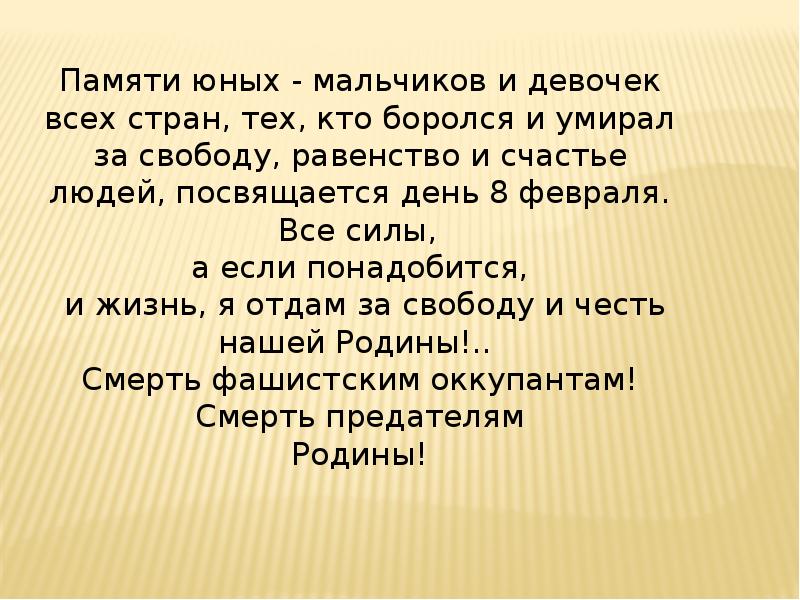 Памяти юных - мальчиков и девочек всех стран, тех, кто боролся и умирал за свободу, равенство и счастье людей, посвящается день 8 февраля.

Все силы,
а если понадобится,
и жизнь, я отдам за свободу и честь нашей Родины!..
Смерть фашистским оккупантам!
Смерть предателям
Родины!